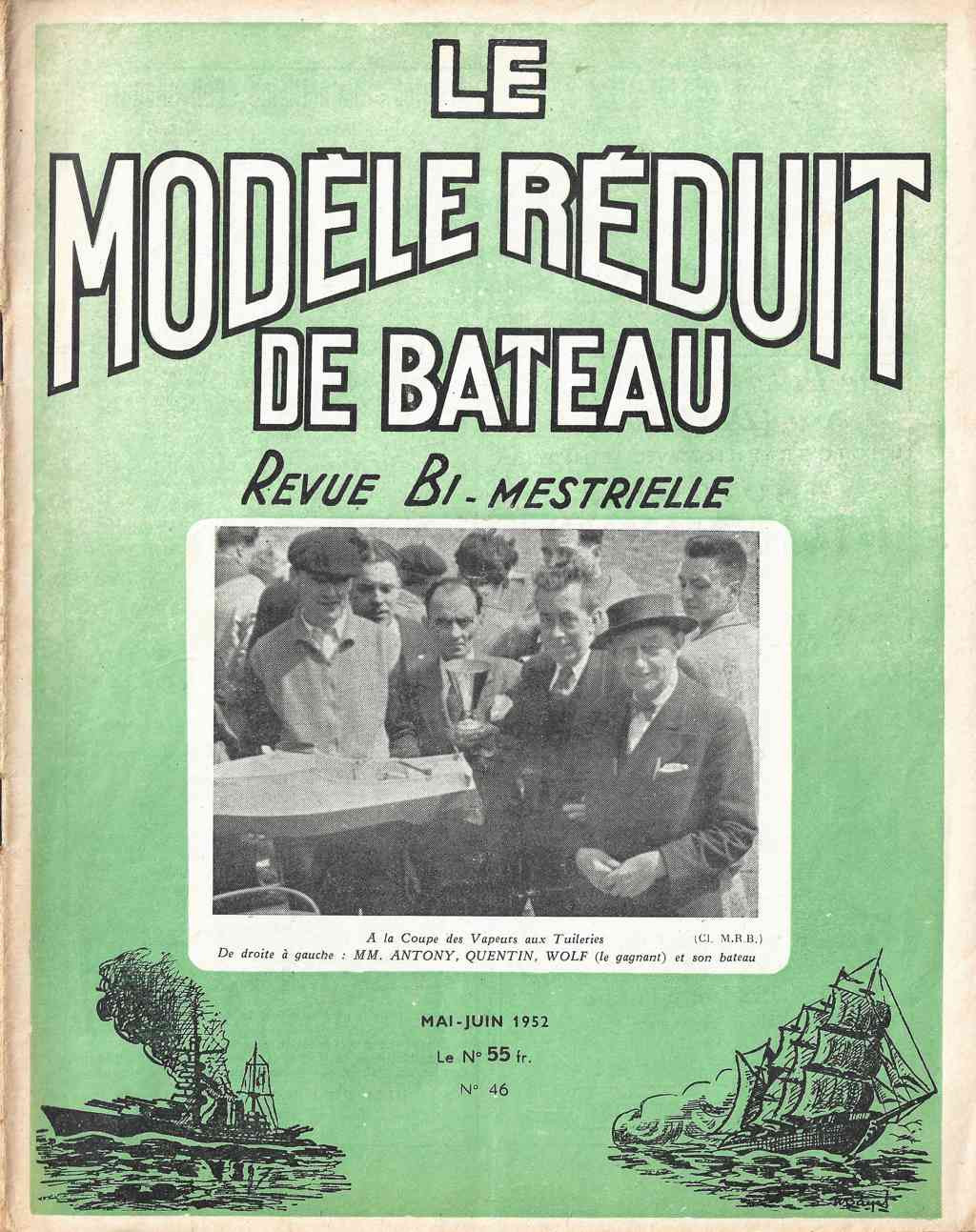 LE
MODÈLE RÉDUIT
DE BATEAU

REVUE BI-MESTRIELLE

A la Coupe des Vapeurs aux Tuileries (Cl. M.R.B.)
De droite à gauche : MM. ANTONY, QUENTIN, WOLF (le gagnant) et son bateau

MAI-JUIN 1952
Le N° 55 fr.
N° 46